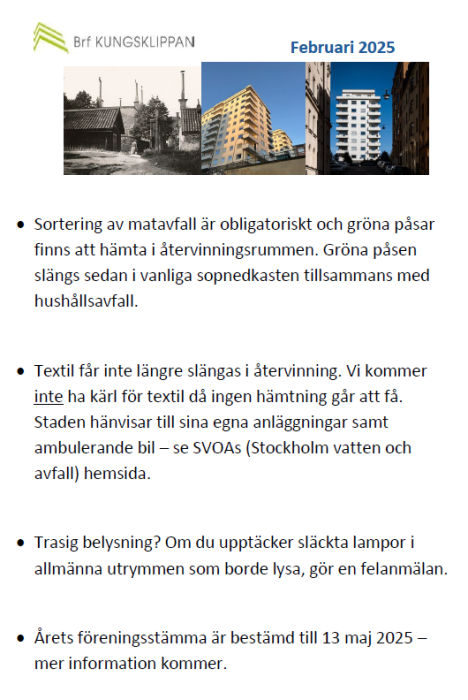 Brf KUNGSKLIPPAN

Februari 2025

• Sortering av matavfall är obligatoriskt och gröna påsar finns att hämta i återvinningsrummen. Gröna påsen slängs sedan i vanliga sopnedkasten tillsammans med hushållsavfall.

• Textil får inte längre slängas i återvinning. Vi kommer inte ha kärl för textil då ingen hämtning går att få. Staden hänvisar till sina egna anläggningar samt ambulerande bil – se SVOAs (Stockholm vatten och avfall) hemsida.

• Trasig belysning? Om du upptäcker släckta lampor i allmänna utrymmen som borde lysa, gör en felanmälan.

• Årets föreningsstämma är bestämd till 13 maj 2025 – mer information kommer.